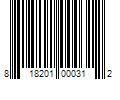 8 18201 00031 2